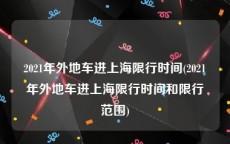 2021年外地车进上海限行时间(2021年外地车进上海限行时间和限行范围)